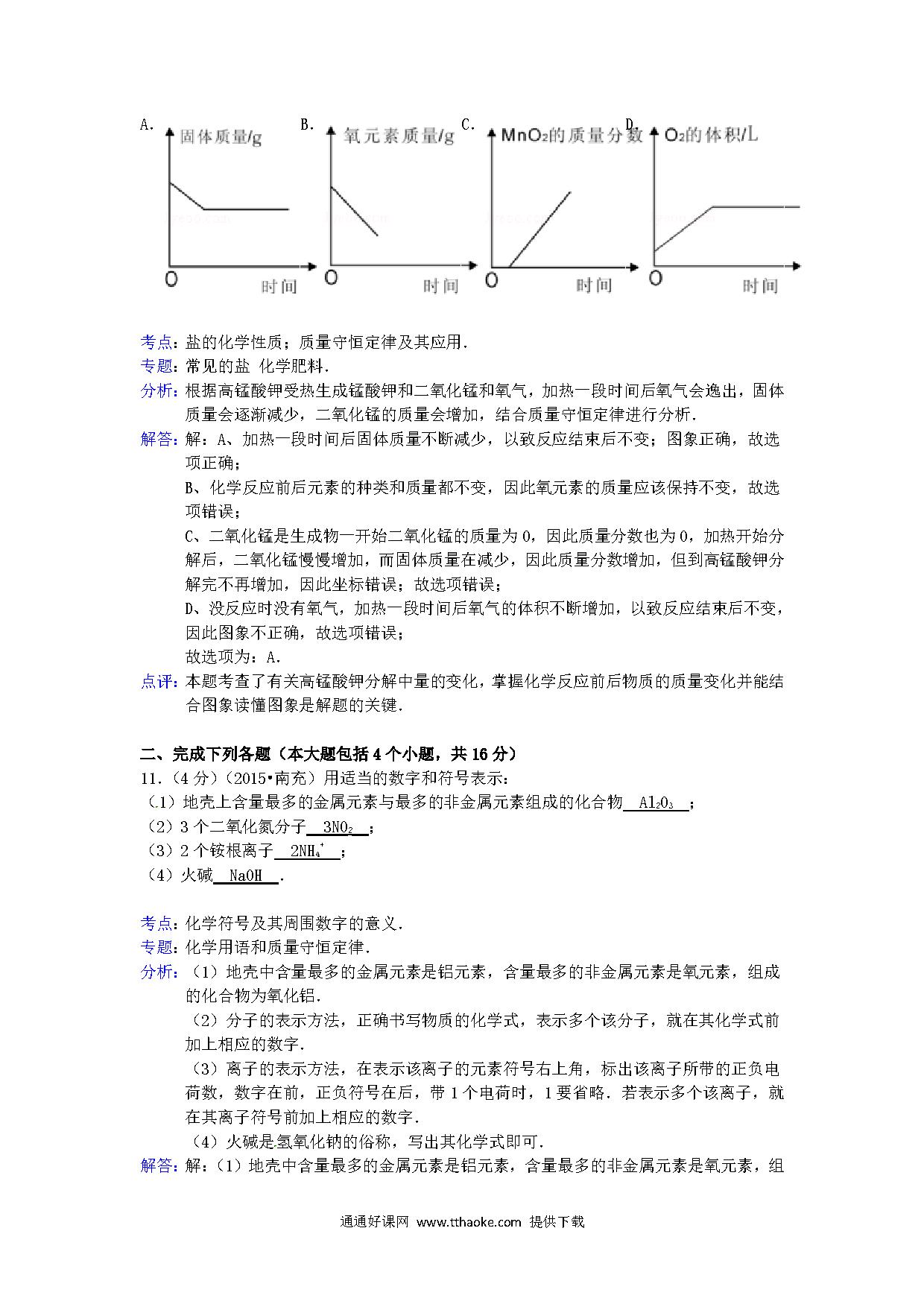 A. 固体质量/g O 时间

B. 氧元素质量/g O 时间

C. $MnO_2$的质量分数 O 时间

D. $O_2$的体积/L O 时间

考点：盐的化学性质；质量守恒定律及其应用.
专题：常见的盐 化学肥料.
分析：根据高锰酸钾受热生成锰酸钾和二氧化锰和氧气，加热一段时间后氧气会逸出，固体质量会逐渐减少，二氧化锰的质量会增加，结合质量守恒定律进行分析.
解答：解：A、加热一段时间后固体质量不断减少，以致反应结束后不变；图象正确，故选项正确；
B、化学反应前后元素的种类和质量都不变，因此氧元素的质量应该保持不变，故选项错误；
C、二氧化锰是生成物一开始二氧化锰的质量为 0，因此质量分数也为 0，加热开始分解后，二氧化锰慢慢增加，而固体质量在减少，因此质量分数增加，但到高锰酸钾分解完不再增加，因此坐标错误；故选项错误；
D、没反应时没有氧气，加热一段时间后氧气的体积不断增加，以致反应结束后不变，因此图象不正确，故选项错误；
故选项为：A.
点评：本题考查了有关高锰酸钾分解中量的变化，掌握化学反应前后物质的质量变化并能结合图象读懂图象是解题的关键.

二、完成下列各题（本大题包括 4 个小题，共 16 分）
11.（4 分）（2015•南充）用适当的数字和符号表示：
（1）地壳上含量最多的金属元素与最多的非金属元素组成的化合物 $Al_2O_3$ ；
（2）3 个二氧化氮分子 $3NO_2$ ；
（3）2 个铵根离子 $2NH_4^+$ ；
（4）火碱 NaOH .

考点：化学符号及其周围数字的意义.
专题：化学用语和质量守恒定律.
分析：（1）地壳中含量最多的金属元素是铝元素，含量最多的非金属元素是氧元素，组成的化合物为氧化铝.
（2）分子的表示方法，正确书写物质的化学式，表示多个该分子，就在其化学式前加上相应的数字.
（3）离子的表示方法，在表示该离子的元素符号右上角，标出该离子所带的正负电荷数，数字在前，正负符号在后，带 1 个电荷时，1 要省略．若表示多个该离子，就在其离子符号前加上相应的数字.
（4）火碱是氢氧化钠的俗称，写出其化学式即可.
解答：解：（1）地壳中含量最多的金属元素是铝元素，含量最多的非金属元素是氧元素，组

通通好课网 www.tthaoke.com 提供下载